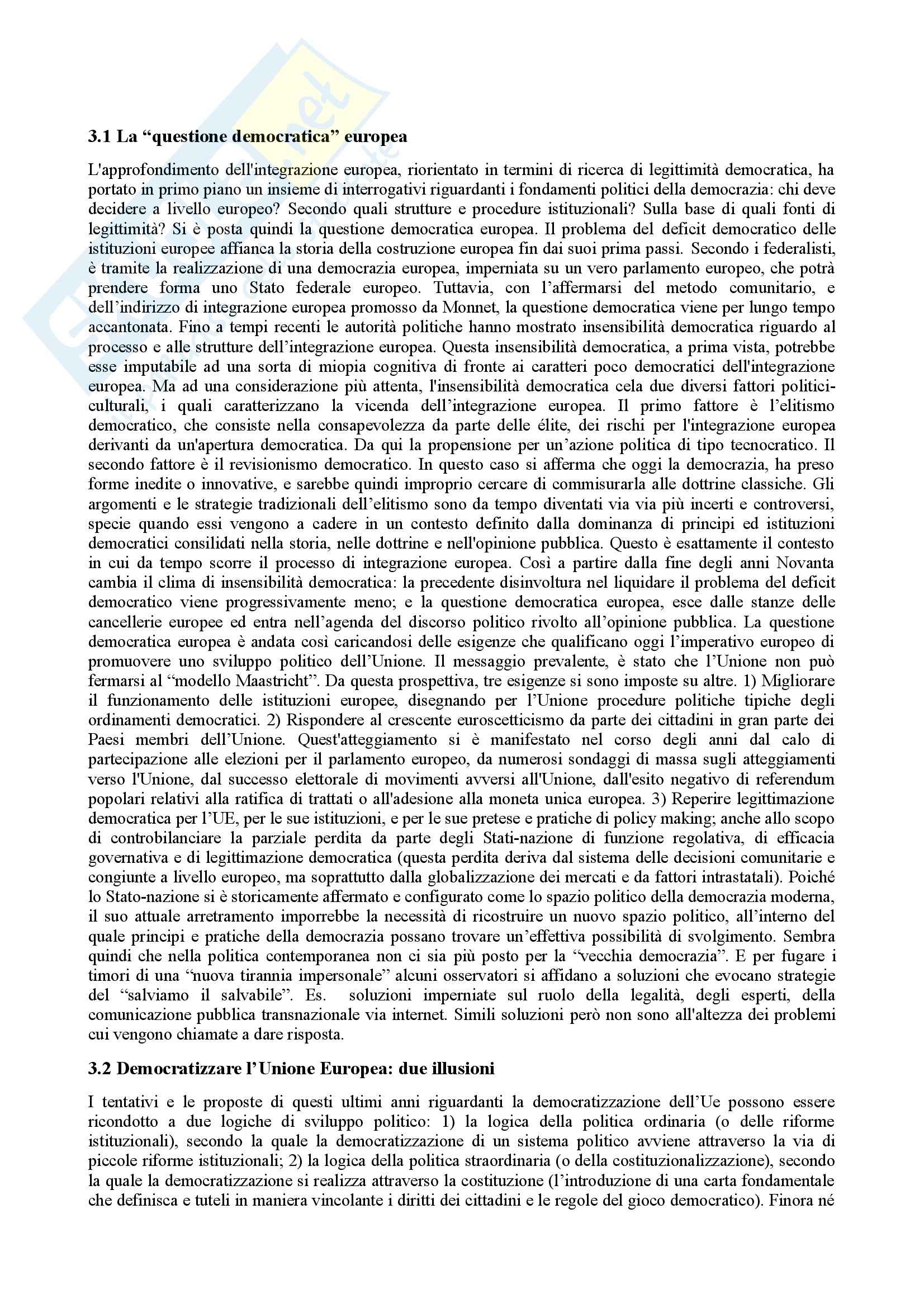 3.1 La “questione democratica” europea

L'approfondimento dell'integrazione europea, riorientato in termini di ricerca di legittimità democratica, ha portato in primo piano un insieme di interrogativi riguardanti i fondamenti politici della democrazia: chi deve decidere a livello europeo? Secondo quali strutture e procedure istituzionali? Sulla base di quali fonti di legittimità? Si è posta quindi la questione democratica europea. Il problema del deficit democratico delle istituzioni europee affianca la storia della costruzione europea fin dai suoi prima passi. Secondo i federalisti, è tramite la realizzazione di una democrazia europea, imperniata su un vero parlamento europeo, che potrà prendere forma uno Stato federale europeo. Tuttavia, con l’affermarsi del metodo comunitario, e dell’indirizzo di integrazione europea promosso da Monnet, la questione democratica viene per lungo tempo accantonata. Fino a tempi recenti le autorità politiche hanno mostrato insensibilità democratica riguardo al processo e alle strutture dell’integrazione europea. Questa insensibilità democratica, a prima vista, potrebbe esse imputabile ad una sorta di miopia cognitiva di fronte ai caratteri poco democratici dell'integrazione europea. Ma ad una considerazione più attenta, l'insensibilità democratica cela due diversi fattori politici-culturali, i quali caratterizzano la vicenda dell’integrazione europea. Il primo fattore è l’elitismo democratico, che consiste nella consapevolezza da parte delle élite, dei rischi per l'integrazione europea derivanti da un'apertura democratica. Da qui la propensione per un’azione politica di tipo tecnocratico. Il secondo fattore è il revisionismo democratico. In questo caso si afferma che oggi la democrazia, ha preso forme inedite o innovative, e sarebbe quindi improprio cercare di commisurarla alle dottrine classiche. Gli argomenti e le strategie tradizionali dell’elitismo sono da tempo diventati via via più incerti e controversi, specie quando essi vengono a cadere in un contesto definito dalla dominanza di principi ed istituzioni democratici consilidati nella storia, nelle dottrine e nell'opinione pubblica. Questo è esattamente il contesto in cui da tempo scorre il processo di integrazione europea. Così a partire dalla fine degli anni Novanta cambia il clima di insensibilità democratica: la precedente disinvoltura nel liquidare il problema del deficit democratico viene progressivamente meno; e la questione democratica europea, esce dalle stanze delle cancellerie europee ed entra nell’agenda del discorso politico rivolto all’opinione pubblica. La questione democratica europea è andata così caricandosi delle esigenze che qualificano oggi l’imperativo europeo di promuovere uno sviluppo politico dell’Unione. Il messaggio prevalente, è stato che l’Unione non può fermarsi al “modello Maastricht”. Da questa prospettiva, tre esigenze si sono imposte su altre. 1) Migliorare il funzionamento delle istituzioni europee, disegnando per l’Unione procedure politiche tipiche degli ordinamenti democratici. 2) Rispondere al crescente euroscetticismo da parte dei cittadini in gran parte dei Paesi membri dell’Unione. Quest'atteggiamento si è manifestato nel corso degli anni dal calo di partecipazione alle elezioni per il parlamento europeo, da numerosi sondaggi di massa sugli atteggiamenti verso l'Unione, dal successo elettorale di movimenti avversi all'Unione, dall'esito negativo di referendum popolari relativi alla ratifica di trattati o all'adesione alla moneta unica europea. 3) Reperire legittimazione democratica per l’UE, per le sue istituzioni, e per le sue pretese e pratiche di policy making; anche allo scopo di controbilanciare la parziale perdita da parte degli Stati-nazione di funzione regolativa, di efficacia governativa e di legittimazione democratica (questa perdita deriva dal sistema delle decisioni comunitarie e congiunte a livello europeo, ma soprattutto dalla globalizzazione dei mercati e da fattori intrastatali). Poiché lo Stato-nazione si è storicamente affermato e configurato come lo spazio politico della democrazia moderna, il suo attuale arretramento imporrebbe la necessità di ricostruire un nuovo spazio politico, all’interno del quale principi e pratiche della democrazia possano trovare un’effettiva possibilità di svolgimento. Sembra quindi che nella politica contemporanea non ci sia più posto per la “vecchia democrazia”. E per fugare i timori di una “nuova tirannia impersonale” alcuni osservatori si affidano a soluzioni che evocano strategie del “salviamo il salvabile”. Es. soluzioni imperniate sul ruolo della legalità, degli esperti, della comunicazione pubblica transnazionale via internet. Simili soluzioni però non sono all'altezza dei problemi cui vengono chiamate a dare risposta.

3.2 Democratizzare l’Unione Europea: due illusioni

I tentativi e le proposte di questi ultimi anni riguardanti la democratizzazione dell’Ue possono essere ricondotto a due logiche di sviluppo politico: 1) la logica della politica ordinaria (o delle riforme istituzionali), secondo la quale la democratizzazione di un sistema politico avviene attraverso la via di piccole riforme istituzionali; 2) la logica della politica straordinaria (o della costituzionalizzazione), secondo la quale la democratizzazione si realizza attraverso la costituzione (l’introduzione di una carta fondamentale che definisca e tuteli in maniera vincolante i diritti dei cittadini e le regole del gioco democratico). Finora né